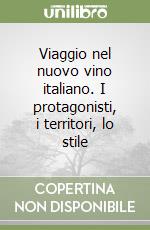 unilibro

Viaggio nel nuovo vino italiano. I protagonisti, i territori, lo stile

COPERTINA NON DISPONIBILE